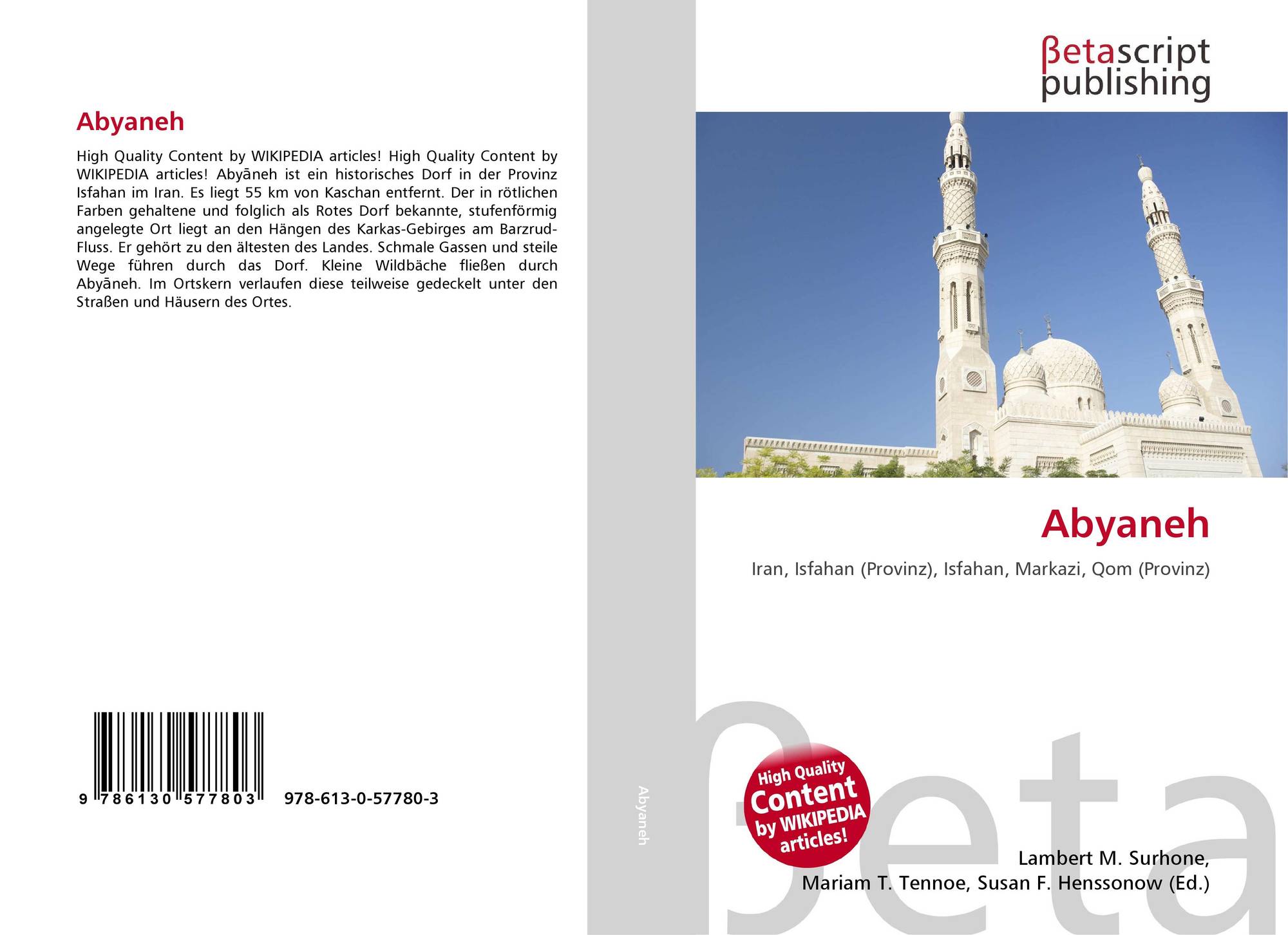 Abyaneh

High Quality Content by WIKIPEDIA articles! High Quality Content by WIKIPEDIA articles! Abyāneh ist ein historisches Dorf in der Provinz Isfahan im Iran. Es liegt 55 km von Kaschan entfernt. Der in rötlichen Farben gehaltene und folglich als Rotes Dorf bekannte, stufenförmig angelegte Ort liegt an den Hängen des Karkas-Gebirges am Barzrud-Fluss. Er gehört zu den ältesten des Landes. Schmale Gassen und steile Wege führen durch das Dorf. Kleine Wildbäche fließen durch Abyāneh. Im Ortskern verlaufen diese teilweise gedeckelt unter den Straßen und Häusern des Ortes.

9 786130 577803 978-613-0-57780-3

Abyaneh

βetascript publishing

Abyaneh

Iran, Isfahan (Provinz), Isfahan, Markazi, Qom (Provinz)

High Quality Content by WIKIPEDIA articles!

βeta

Lambert M. Surhone, Mariam T. Tennoe, Susan F. Henssonow (Ed.)